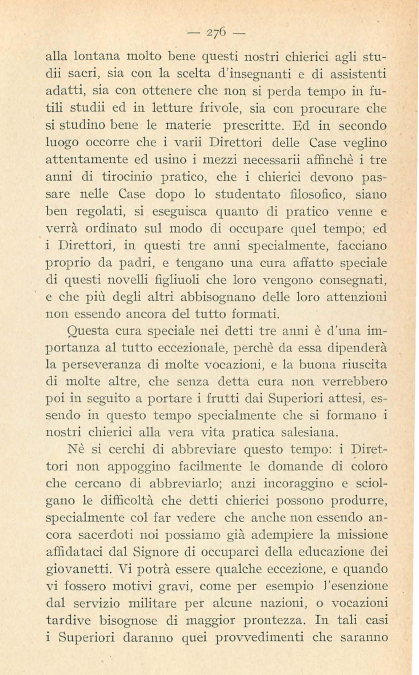 — 276 —

alla lontana molto bene questi nostri chierici agli studii sacri, sia con la scelta d'insegnanti e di assistenti adatti, sia con ottenere che non si perda tempo in futili studii ed in letture frivole, sia con procurare che si studino bene le materie prescritte. Ed in secondo luogo occorre che i varii Direttori delle Case veglino attentamente ed usino i mezzi necessarii affinchè i tre anni di tirocinio pratico, che i chierici devono passare nelle Case dopo lo studentato filosofico, siano ben regolati, si eseguisca quanto di pratico venne e verrà ordinato sul modo di occupare quel tempo; ed i Direttori, in questi tre anni specialmente, facciano proprio da padri, e tengano una cura affatto speciale di questi novelli figliuoli che loro vengono consegnati, e che più degli altri abbisognano delle loro attenzioni non essendo ancora del tutto formati.

Questa cura speciale nei detti tre anni è d'una importanza al tutto eccezionale, perchè da essa dipenderà la perseveranza di molte vocazioni, e la buona riuscita di molte altre, che senza detta cura non verrebbero poi in seguito a portare i frutti dai Superiori attesi, essendo in questo tempo specialmente che si formano i nostri chierici alla vera vita pratica salesiana.

Nè si cerchi di abbreviare questo tempo: i Direttori non appoggino facilmente le domande di coloro che cercano di abbreviarlo; anzi incoraggino e sciolgano le difficoltà che detti chierici possono produrre, specialmente col far vedere che anche non essendo ancora sacerdoti noi possiamo già adempiere la missione affidataci dal Signore di occuparci della educazione dei giovanetti. Vi potrà essere qualche eccezione, e quando vi fossero motivi gravi, come per esempio l'esenzione dal servizio militare per alcune nazioni, o vocazioni tardive bisognose di maggior prontezza. In tali casi i Superiori daranno quei provvedimenti che saranno